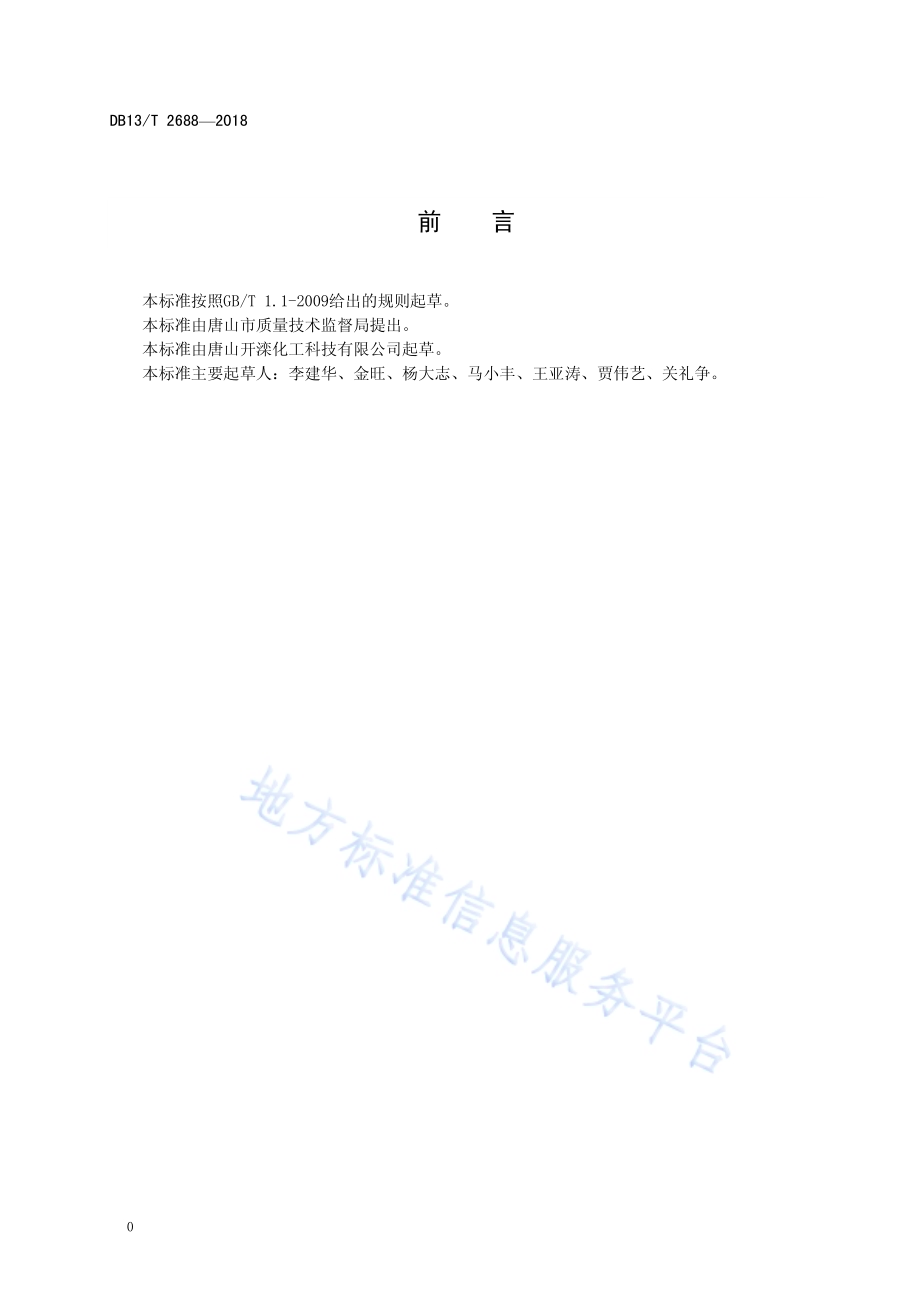 DB13/T 2688—2018

前　言

本标准按照GB/T 1.1-2009给出的规则起草。

本标准由唐山市质量技术监督局提出。

本标准由唐山开滦化工科技有限公司起草。

本标准主要起草人：李建华、金旺、杨大志、马小丰、王亚涛、贾伟艺、关礼争。

0

地方标准信息服务平台